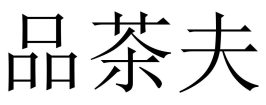 品茶夫